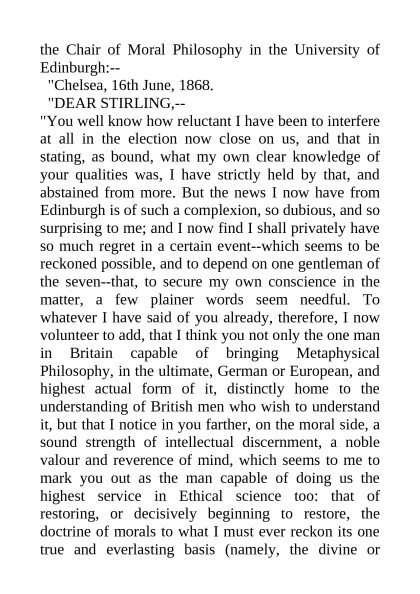 the Chair of Moral Philosophy in the University of Edinburgh:--

"Chelsea, 16th June, 1868.

"DEAR STIRLING,--

"You well know how reluctant I have been to interfere at all in the election now close on us, and that in stating, as bound, what my own clear knowledge of your qualities was, I have strictly held by that, and abstained from more. But the news I now have from Edinburgh is of such a complexion, so dubious, and so surprising to me; and I now find I shall privately have so much regret in a certain event--which seems to be reckoned possible, and to depend on one gentleman of the seven--that, to secure my own conscience in the matter, a few plainer words seem needful. To whatever I have said of you already, therefore, I now volunteer to add, that I think you not only the one man in Britain capable of bringing Metaphysical Philosophy, in the ultimate, German or European, and highest actual form of it, distinctly home to the understanding of British men who wish to understand it, but that I notice in you farther, on the moral side, a sound strength of intellectual discernment, a noble valour and reverence of mind, which seems to me to mark you out as the man capable of doing us the highest service in Ethical science too: that of restoring, or decisively beginning to restore, the doctrine of morals to what I must ever reckon its one true and everlasting basis (namely, the divine or